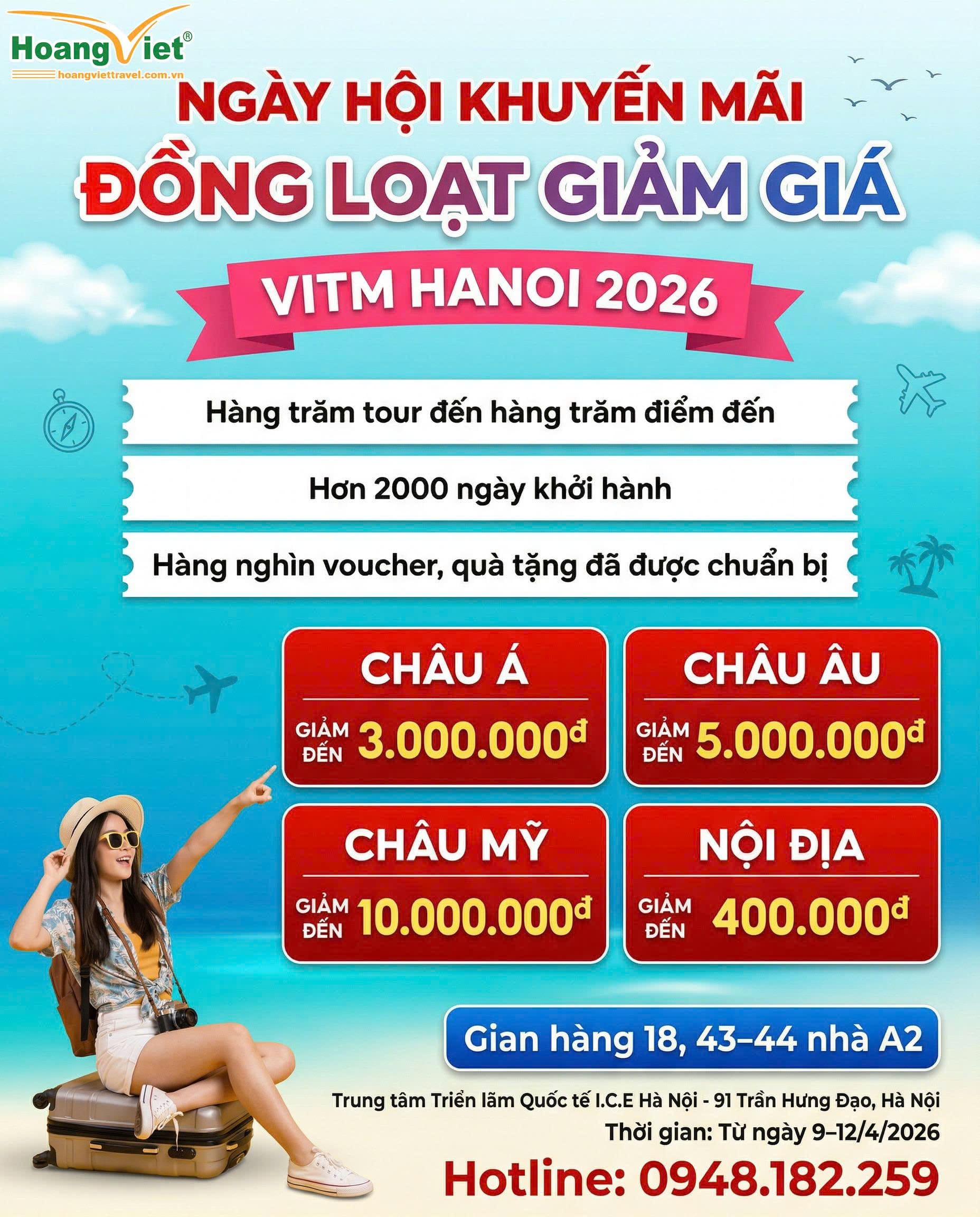 HoangViet®
hoangviettravel.com.vn

NGÀY HỘI KHUYẾN MÃI
ĐỒNG LOẠT GIẢM GIÁ

VITM HANOI 2026

Hàng trăm tour đến hàng trăm điểm đến

Hơn 2000 ngày khởi hành

Hàng nghìn voucher, quà tặng đã được chuẩn bị

CHÂU Á
GIẢM ĐẾN 3.000.000đ

CHÂU ÂU
GIẢM ĐẾN 5.000.000đ

CHÂU MỸ
GIẢM ĐẾN 10.000.000đ

NỘI ĐỊA
GIẢM ĐẾN 400.000đ

Gian hàng 18, 43–44 nhà A2

Trung tâm Triển lãm Quốc tế I.C.E Hà Nội - 91 Trần Hưng Đạo, Hà Nội
Thời gian: Từ ngày 9–12/4/2026
Hotline: 0948.182.259